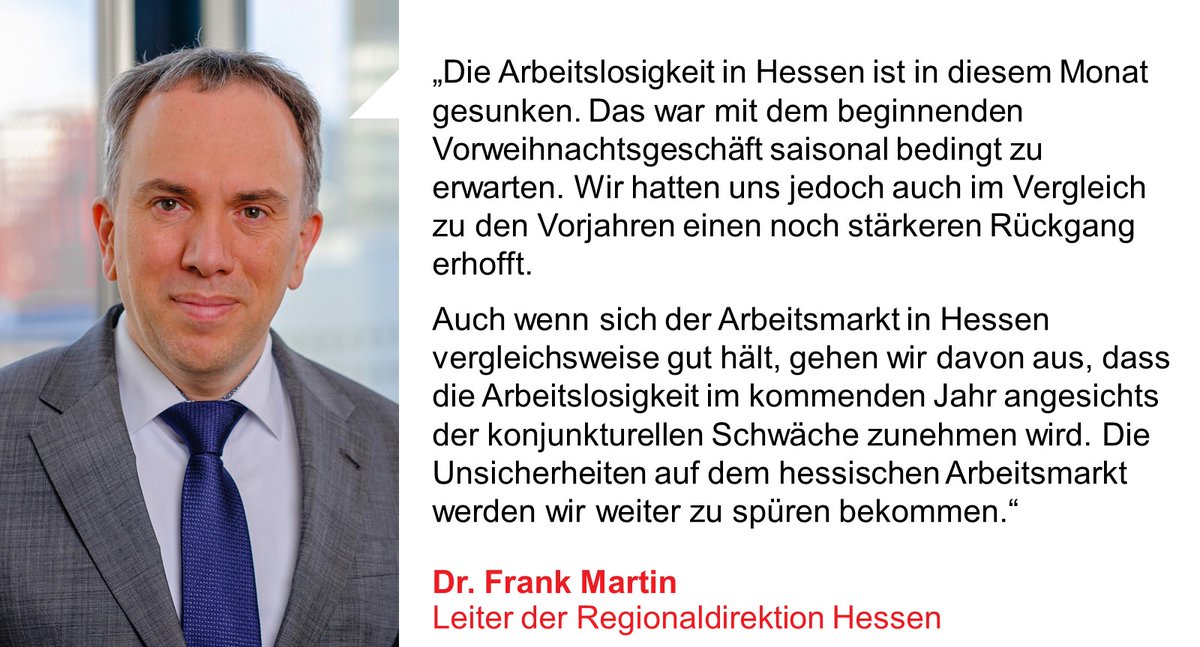 „Die Arbeitslosigkeit in Hessen ist in diesem Monat gesunken. Das war mit dem beginnenden Vorweihnachtsgeschäft saisonal bedingt zu erwarten. Wir hatten uns jedoch auch im Vergleich zu den Vorjahren einen noch stärkeren Rückgang erhofft.

Auch wenn sich der Arbeitsmarkt in Hessen vergleichsweise gut hält, gehen wir davon aus, dass die Arbeitslosigkeit im kommenden Jahr angesichts der konjunkturellen Schwäche zunehmen wird. Die Unsicherheiten auf dem hessischen Arbeitsmarkt werden wir weiter zu spüren bekommen.“

Dr. Frank Martin
Leiter der Regionaldirektion Hessen